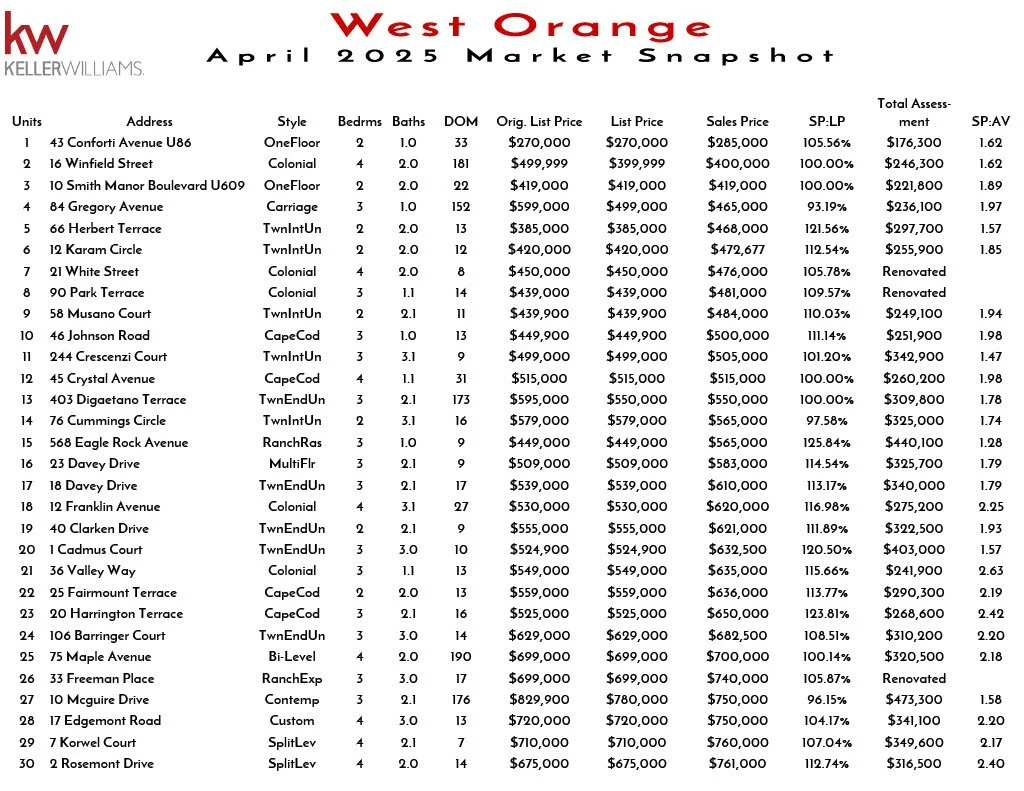 kw KELLERWILLIAMS.

West Orange
April 2025 Market Snapshot

| Units | Address | Style | Bedrms | Baths | DOM | Orig. List Price | List Price | Sales Price | SP:LP | Total Assessment | SP:AV |
|---|---|---|---|---|---|---|---|---|---|---|---|
| 1 | 43 Conforti Avenue U86 | OneFloor | 2 | 1.0 | 33 | $270,000 | $270,000 | $285,000 | 105.56% | $176,300 | 1.62 |
| 2 | 16 Winfield Street | Colonial | 4 | 2.0 | 181 | $499,999 | $399,999 | $400,000 | 100.00% | $246,300 | 1.62 |
| 3 | 10 Smith Manor Boulevard U609 | OneFloor | 2 | 2.0 | 22 | $419,000 | $419,000 | $419,000 | 100.00% | $221,800 | 1.89 |
| 4 | 84 Gregory Avenue | Carriage | 3 | 1.0 | 152 | $599,000 | $499,000 | $465,000 | 93.19% | $236,100 | 1.97 |
| 5 | 66 Herbert Terrace | TwnIntUn | 2 | 2.0 | 13 | $385,000 | $385,000 | $468,000 | 121.56% | $297,700 | 1.57 |
| 6 | 12 Karam Circle | TwnIntUn | 2 | 2.0 | 12 | $420,000 | $420,000 | $472,677 | 112.54% | $255,900 | 1.85 |
| 7 | 21 White Street | Colonial | 4 | 2.0 | 8 | $450,000 | $450,000 | $476,000 | 105.78% | Renovated | |
| 8 | 90 Park Terrace | Colonial | 3 | 1.1 | 14 | $439,000 | $439,000 | $481,000 | 109.57% | Renovated | |
| 9 | 58 Musano Court | TwnIntUn | 2 | 2.1 | 11 | $439,900 | $439,900 | $484,000 | 110.03% | $249,100 | 1.94 |
| 10 | 46 Johnson Road | CapeCod | 3 | 1.0 | 13 | $449,900 | $449,900 | $500,000 | 111.14% | $251,900 | 1.98 |
| 11 | 244 Crescenzi Court | TwnIntUn | 3 | 3.1 | 9 | $499,000 | $499,000 | $505,000 | 101.20% | $342,900 | 1.47 |
| 12 | 45 Crystal Avenue | CapeCod | 4 | 1.1 | 31 | $515,000 | $515,000 | $515,000 | 100.00% | $260,200 | 1.98 |
| 13 | 403 Digaetano Terrace | TwnEndUn | 3 | 2.1 | 173 | $595,000 | $550,000 | $550,000 | 100.00% | $309,800 | 1.78 |
| 14 | 76 Cummings Circle | TwnIntUn | 2 | 3.1 | 16 | $579,000 | $579,000 | $565,000 | 97.58% | $325,000 | 1.74 |
| 15 | 568 Eagle Rock Avenue | RanchRas | 3 | 1.0 | 9 | $449,000 | $449,000 | $565,000 | 125.84% | $440,100 | 1.28 |
| 16 | 23 Davey Drive | MultiFlr | 3 | 2.1 | 9 | $509,000 | $509,000 | $583,000 | 114.54% | $325,700 | 1.79 |
| 17 | 18 Davey Drive | TwnEndUn | 3 | 2.1 | 17 | $539,000 | $539,000 | $610,000 | 113.17% | $340,000 | 1.79 |
| 18 | 12 Franklin Avenue | Colonial | 4 | 3.1 | 27 | $530,000 | $530,000 | $620,000 | 116.98% | $275,200 | 2.25 |
| 19 | 40 Clarken Drive | TwnEndUn | 2 | 2.1 | 9 | $555,000 | $555,000 | $621,000 | 111.89% | $322,500 | 1.93 |
| 20 | 1 Cadmus Court | TwnEndUn | 3 | 3.0 | 10 | $524,900 | $524,900 | $632,500 | 120.50% | $403,000 | 1.57 |
| 21 | 36 Valley Way | Colonial | 3 | 1.1 | 13 | $549,000 | $549,000 | $635,000 | 115.66% | $241,900 | 2.63 |
| 22 | 25 Fairmount Terrace | CapeCod | 2 | 2.0 | 13 | $559,000 | $559,000 | $636,000 | 113.77% | $290,300 | 2.19 |
| 23 | 20 Harrington Terrace | CapeCod | 3 | 2.1 | 16 | $525,000 | $525,000 | $650,000 | 123.81% | $268,600 | 2.42 |
| 24 | 106 Barringer Court | TwnEndUn | 3 | 3.0 | 14 | $629,000 | $629,000 | $682,500 | 108.51% | $310,200 | 2.20 |
| 25 | 75 Maple Avenue | Bi-Level | 4 | 2.0 | 190 | $699,000 | $699,000 | $700,000 | 100.14% | $320,500 | 2.18 |
| 26 | 33 Freeman Place | RanchExp | 3 | 3.0 | 17 | $699,000 | $699,000 | $740,000 | 105.87% | Renovated | |
| 27 | 10 Mcguire Drive | Contemp | 3 | 2.1 | 176 | $829,900 | $780,000 | $750,000 | 96.15% | $473,300 | 1.58 |
| 28 | 17 Edgemont Road | Custom | 4 | 3.0 | 13 | $720,000 | $720,000 | $750,000 | 104.17% | $341,100 | 2.20 |
| 29 | 7 Korwel Court | SplitLev | 4 | 2.1 | 7 | $710,000 | $710,000 | $760,000 | 107.04% | $349,600 | 2.17 |
| 30 | 2 Rosemont Drive | SplitLev | 4 | 2.0 | 14 | $675,000 | $675,000 | $761,000 | 112.74% | $316,500 | 2.40 |